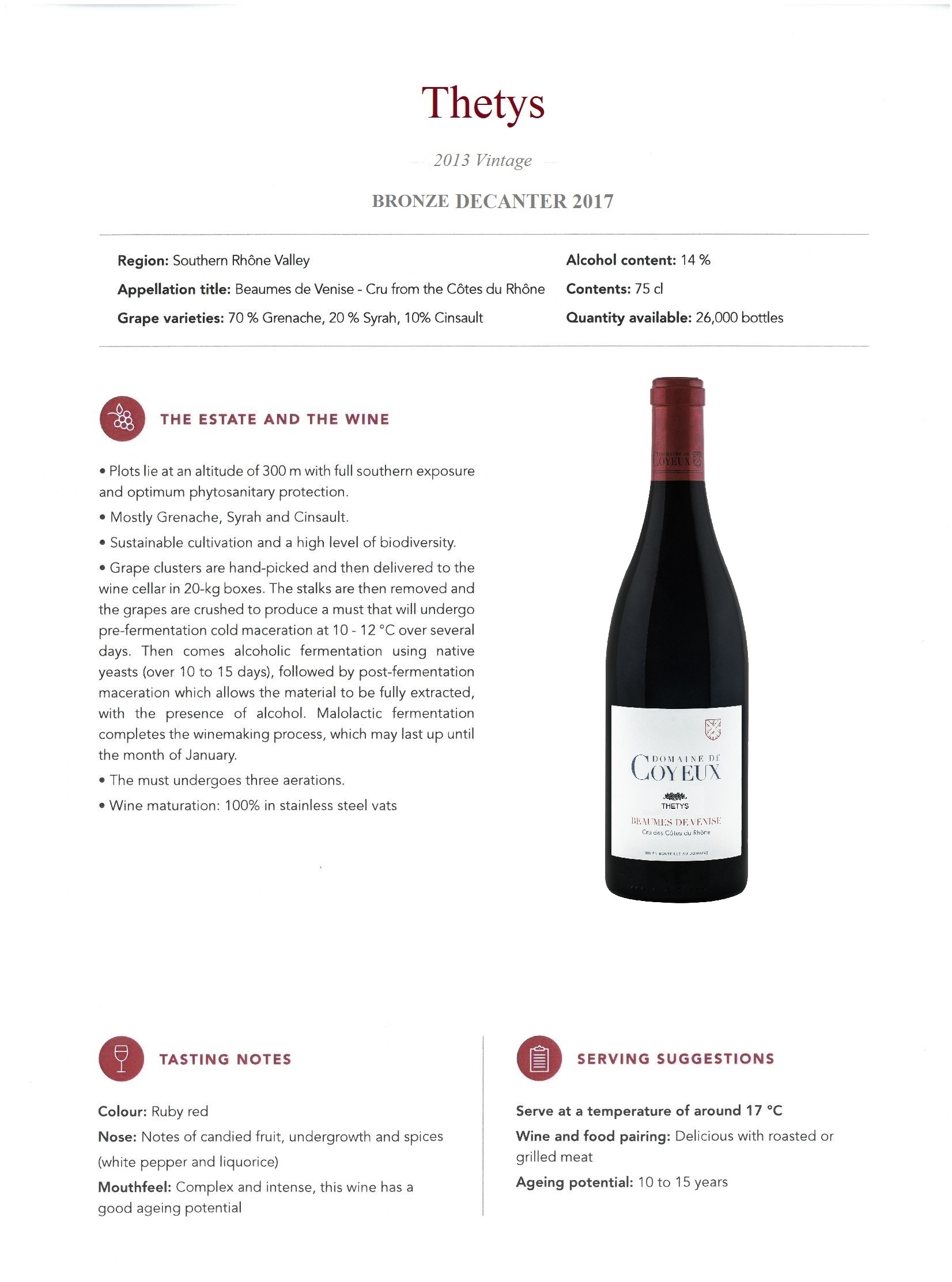 Thetys

2013 Vintage

BRONZE DECANTER 2017

Region: Southern Rhône Valley

Appellation title: Beaumes de Venise - Cru from the Côtes du Rhône

Grape varieties: 70 % Grenache, 20 % Syrah, 10% Cinsault

Alcohol content: 14 %

Contents: 75 cl

Quantity available: 26,000 bottles

THE ESTATE AND THE WINE

• Plots lie at an altitude of 300 m with full southern exposure and optimum phytosanitary protection.

• Mostly Grenache, Syrah and Cinsault.

• Sustainable cultivation and a high level of biodiversity.

• Grape clusters are hand-picked and then delivered to the wine cellar in 20-kg boxes. The stalks are then removed and the grapes are crushed to produce a must that will undergo pre-fermentation cold maceration at 10 - 12 °C over several days. Then comes alcoholic fermentation using native yeasts (over 10 to 15 days), followed by post-fermentation maceration which allows the material to be fully extracted, with the presence of alcohol. Malolactic fermentation completes the winemaking process, which may last up until the month of January.

• The must undergoes three aerations.

• Wine maturation: 100% in stainless steel vats

DOMAINE DE COYEUX

DOMAINE DE COYEUX
THETYS
BEAUMES DE VENISE
Cru des Côtes du Rhône
MIS EN BOUTEILLE AU DOMAINE

TASTING NOTES

Colour: Ruby red

Nose: Notes of candied fruit, undergrowth and spices (white pepper and liquorice)

Mouthfeel: Complex and intense, this wine has a good ageing potential

SERVING SUGGESTIONS

Serve at a temperature of around 17 °C

Wine and food pairing: Delicious with roasted or grilled meat

Ageing potential: 10 to 15 years